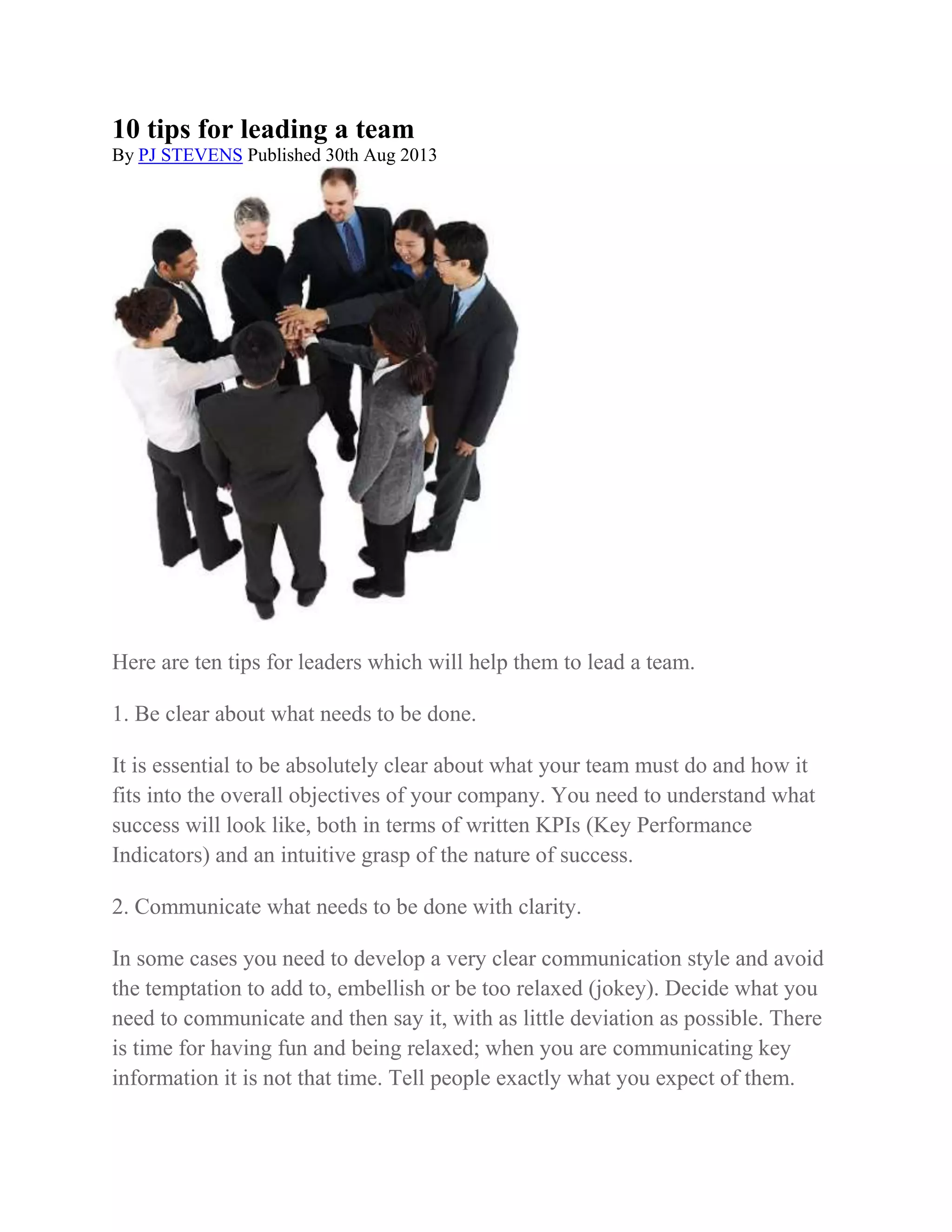 10 tips for leading a team
By PJ STEVENS Published 30th Aug 2013

Here are ten tips for leaders which will help them to lead a team.

1. Be clear about what needs to be done.

It is essential to be absolutely clear about what your team must do and how it fits into the overall objectives of your company. You need to understand what success will look like, both in terms of written KPIs (Key Performance Indicators) and an intuitive grasp of the nature of success.

2. Communicate what needs to be done with clarity.

In some cases you need to develop a very clear communication style and avoid the temptation to add to, embellish or be too relaxed (jokey). Decide what you need to communicate and then say it, with as little deviation as possible. There is time for having fun and being relaxed; when you are communicating key information it is not that time. Tell people exactly what you expect of them.